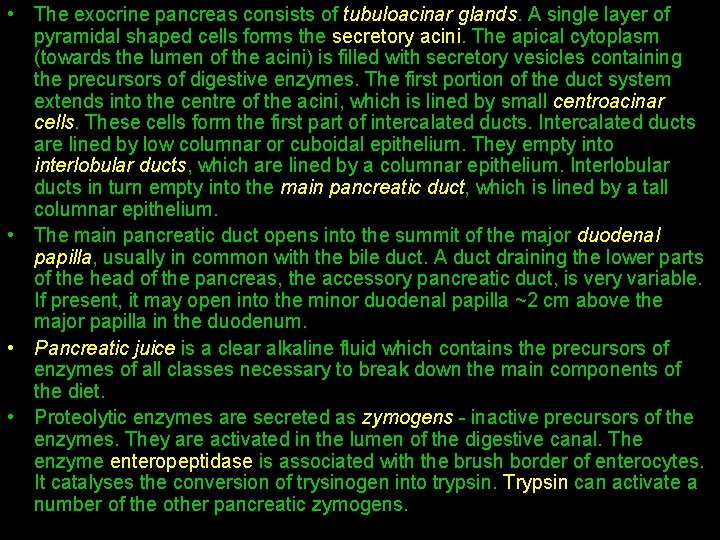 • The exocrine pancreas consists of tubuloacinar glands. A single layer of pyramidal shaped cells forms the secretory acini. The apical cytoplasm (towards the lumen of the acini) is filled with secretory vesicles containing the precursors of digestive enzymes. The first portion of the duct system extends into the centre of the acini, which is lined by small centroacinar cells. These cells form the first part of intercalated ducts. Intercalated ducts are lined by low columnar or cuboidal epithelium. They empty into interlobular ducts, which are lined by a columnar epithelium. Interlobular ducts in turn empty into the main pancreatic duct, which is lined by a tall columnar epithelium.

• The main pancreatic duct opens into the summit of the major duodenal papilla, usually in common with the bile duct. A duct draining the lower parts of the head of the pancreas, the accessory pancreatic duct, is very variable. If present, it may open into the minor duodenal papilla ~2 cm above the major papilla in the duodenum.

• Pancreatic juice is a clear alkaline fluid which contains the precursors of enzymes of all classes necessary to break down the main components of the diet.

• Proteolytic enzymes are secreted as zymogens - inactive precursors of the enzymes. They are activated in the lumen of the digestive canal. The enzyme enteropeptidase is associated with the brush border of enterocytes. It catalyses the conversion of trysinogen into trypsin. Trypsin can activate a number of the other pancreatic zymogens.